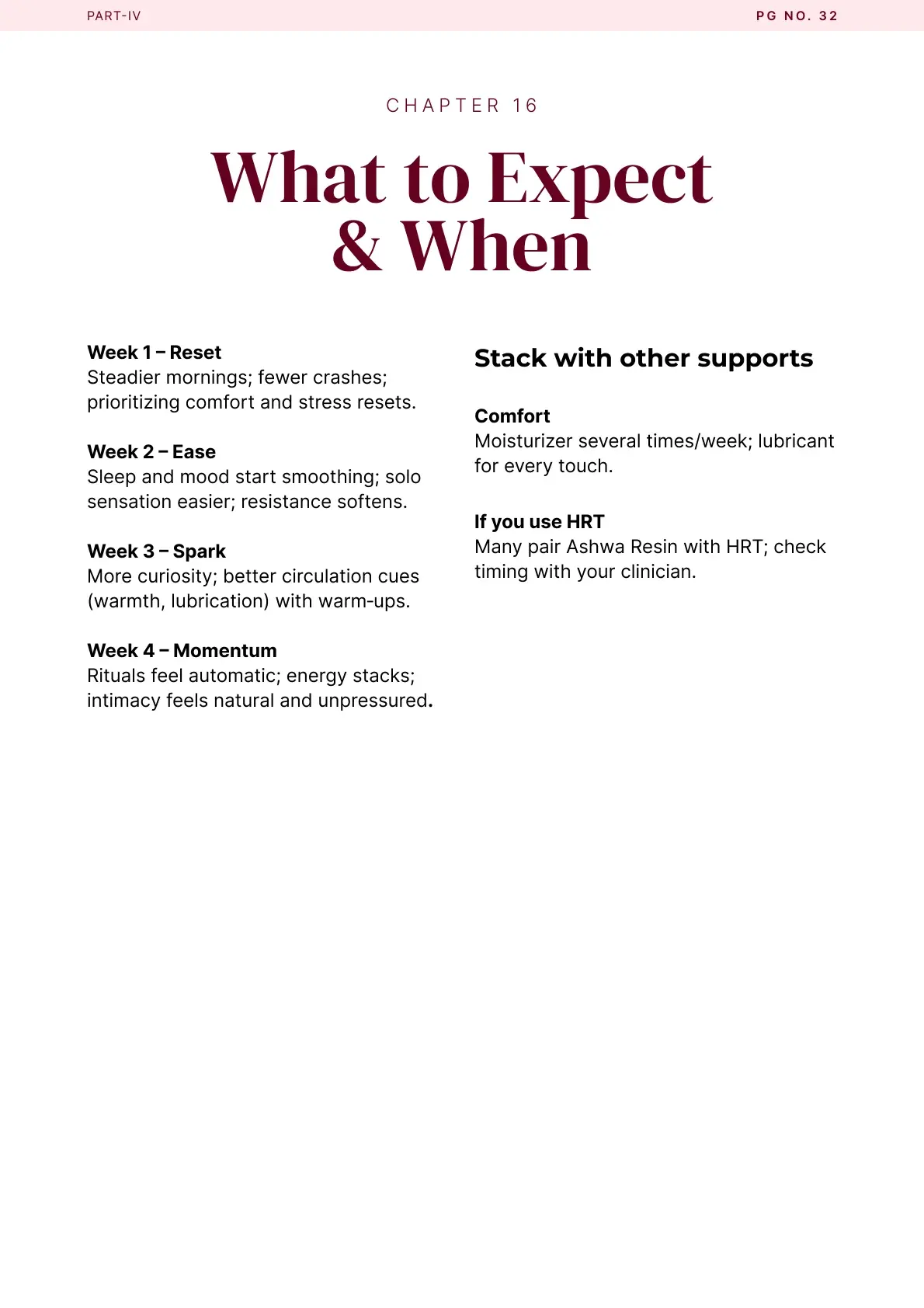 PART-IV

PG NO. 32

CHAPTER 16

What to Expect & When

Week 1 – Reset
Steadier mornings; fewer crashes; prioritizing comfort and stress resets.

Week 2 – Ease
Sleep and mood start smoothing; solo sensation easier; resistance softens.

Week 3 – Spark
More curiosity; better circulation cues (warmth, lubrication) with warm-ups.

Week 4 – Momentum
Rituals feel automatic; energy stacks; intimacy feels natural and unpressured.

Stack with other supports

Comfort
Moisturizer several times/week; lubricant for every touch.

If you use HRT
Many pair Ashwa Resin with HRT; check timing with your clinician.